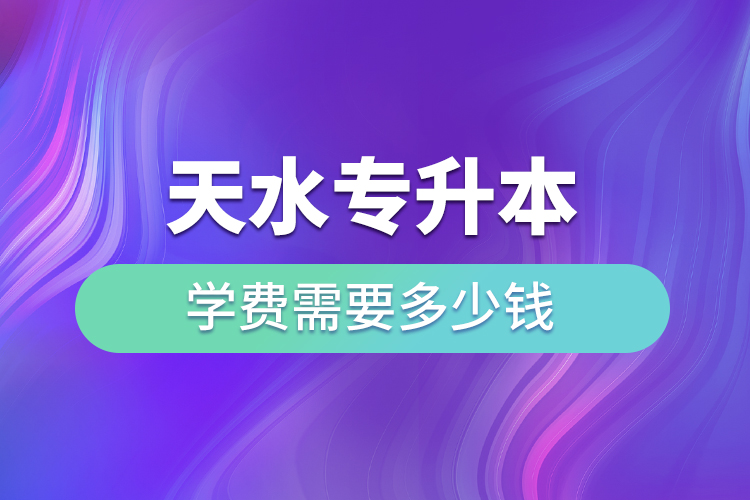 天水专升本

学费需要多少钱